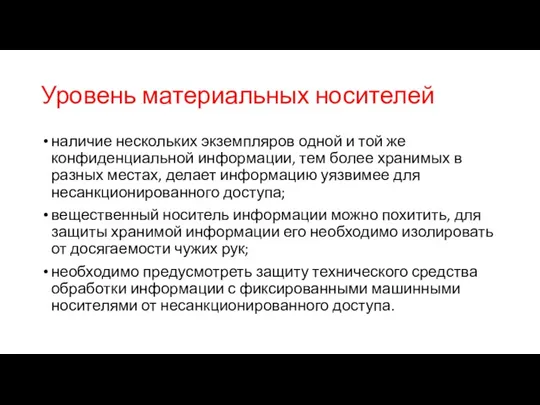 Уровень материальных носителей

• наличие нескольких экземпляров одной и той же конфиденциальной информации, тем более хранимых в разных местах, делает информацию уязвимее для несанкционированного доступа;

• вещественный носитель информации можно похитить, для защиты хранимой информации его необходимо изолировать от досягаемости чужих рук;

• необходимо предусмотреть защиту технического средства обработки информации с фиксированными машинными носителями от несанкционированного доступа.